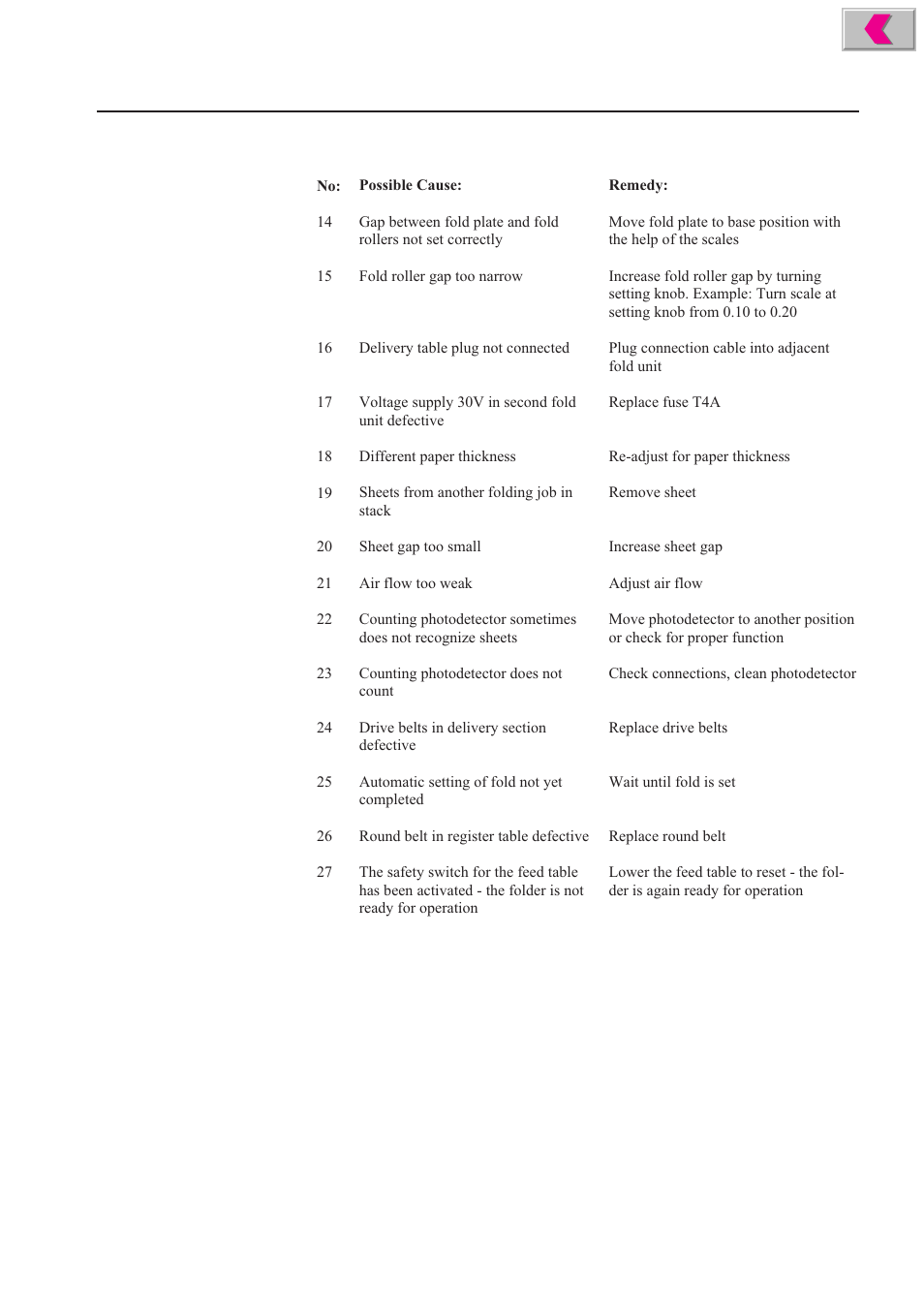 | No: | Possible Cause: | Remedy: |
|---|---|---|
| 14 | Gap between fold plate and fold rollers not set correctly | Move fold plate to base position with the help of the scales |
| 15 | Fold roller gap too narrow | Increase fold roller gap by turning setting knob. Example: Turn scale at setting knob from 0.10 to 0.20 |
| 16 | Delivery table plug not connected | Plug connection cable into adjacent fold unit |
| 17 | Voltage supply 30V in second fold unit defective | Replace fuse T4A |
| 18 | Different paper thickness | Re-adjust for paper thickness |
| 19 | Sheets from another folding job in stack | Remove sheet |
| 20 | Sheet gap too small | Increase sheet gap |
| 21 | Air flow too weak | Adjust air flow |
| 22 | Counting photodetector sometimes does not recognize sheets | Move photodetector to another position or check for proper function |
| 23 | Counting photodetector does not count | Check connections, clean photodetector |
| 24 | Drive belts in delivery section defective | Replace drive belts |
| 25 | Automatic setting of fold not yet completed | Wait until fold is set |
| 26 | Round belt in register table defective | Replace round belt |
| 27 | The safety switch for the feed table has been activated - the folder is not ready for operation | Lower the feed table to reset - the folder is again ready for operation |